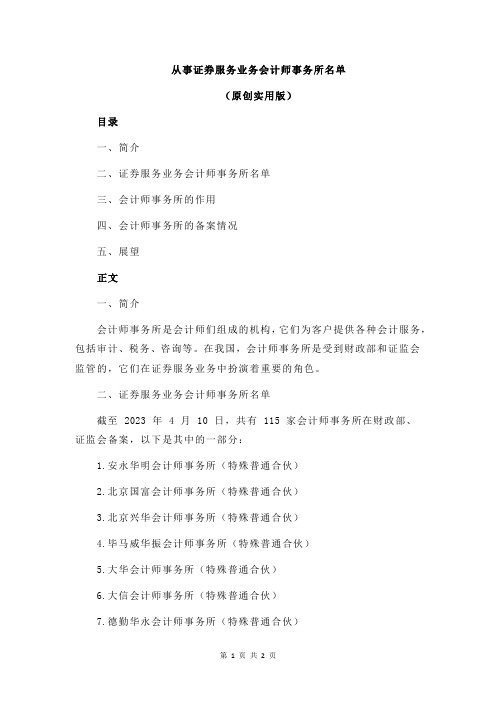 从事证券服务业务会计师事务所名单

（原创实用版）

目录

一、简介

二、证券服务业务会计师事务所名单

三、会计师事务所的作用

四、会计师事务所的备案情况

五、展望

正文

一、简介

会计师事务所是会计师们组成的机构，它们为客户提供各种会计服务，包括审计、税务、咨询等。在我国，会计师事务所是受到财政部和证监会监管的，它们在证券服务业务中扮演着重要的角色。

二、证券服务业务会计师事务所名单

截至 2023 年 4 月 10 日，共有 115 家会计师事务所在财政部、证监会备案，以下是其中的一部分：

1.安永华明会计师事务所（特殊普通合伙）

2.北京国富会计师事务所（特殊普通合伙）

3.北京兴华会计师事务所（特殊普通合伙）

4.毕马威华振会计师事务所（特殊普通合伙）

5.大华会计师事务所（特殊普通合伙）

6.大信会计师事务所（特殊普通合伙）

7.德勤华永会计师事务所（特殊普通合伙）

第 1 页 共 2 页